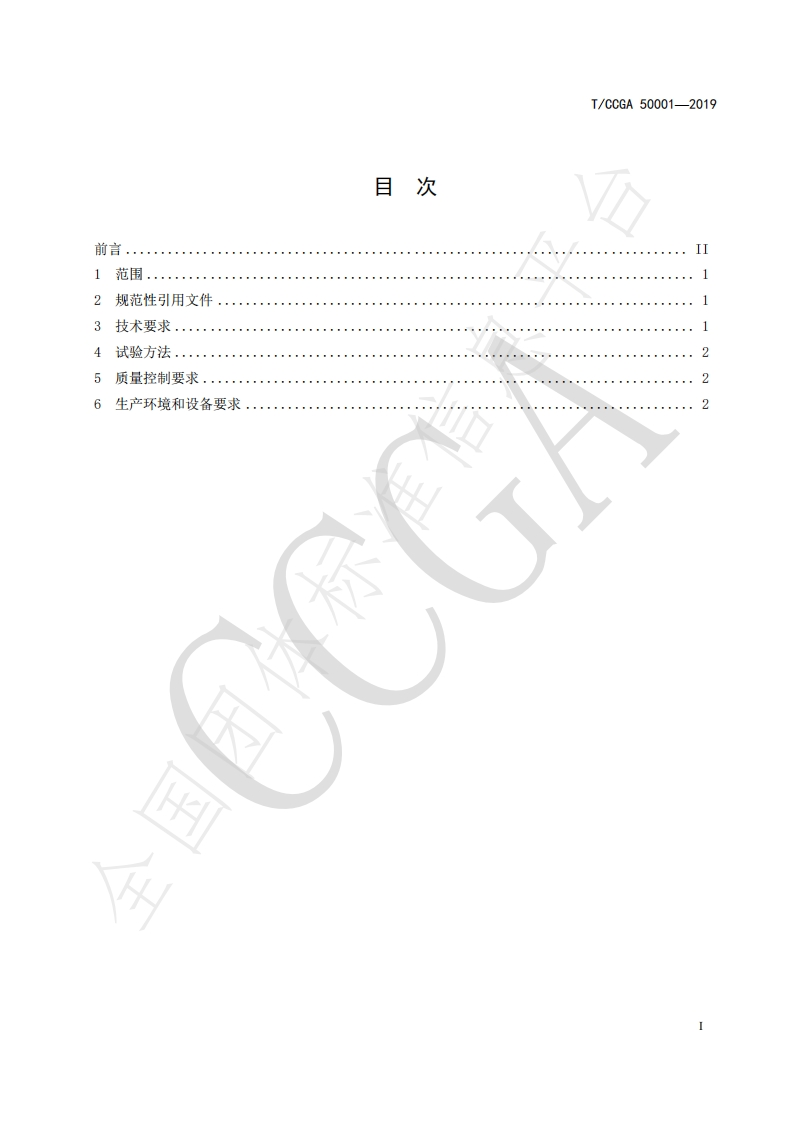 T/CCGA 50001—2019

目 次

前言 II
1 范围 1
2 规范性引用文件 1
3 技术要求 1
4 试验方法 2
5 质量控制要求 2
6 生产环境和设备要求 2

I

全国团体标准信息平台 CCGA